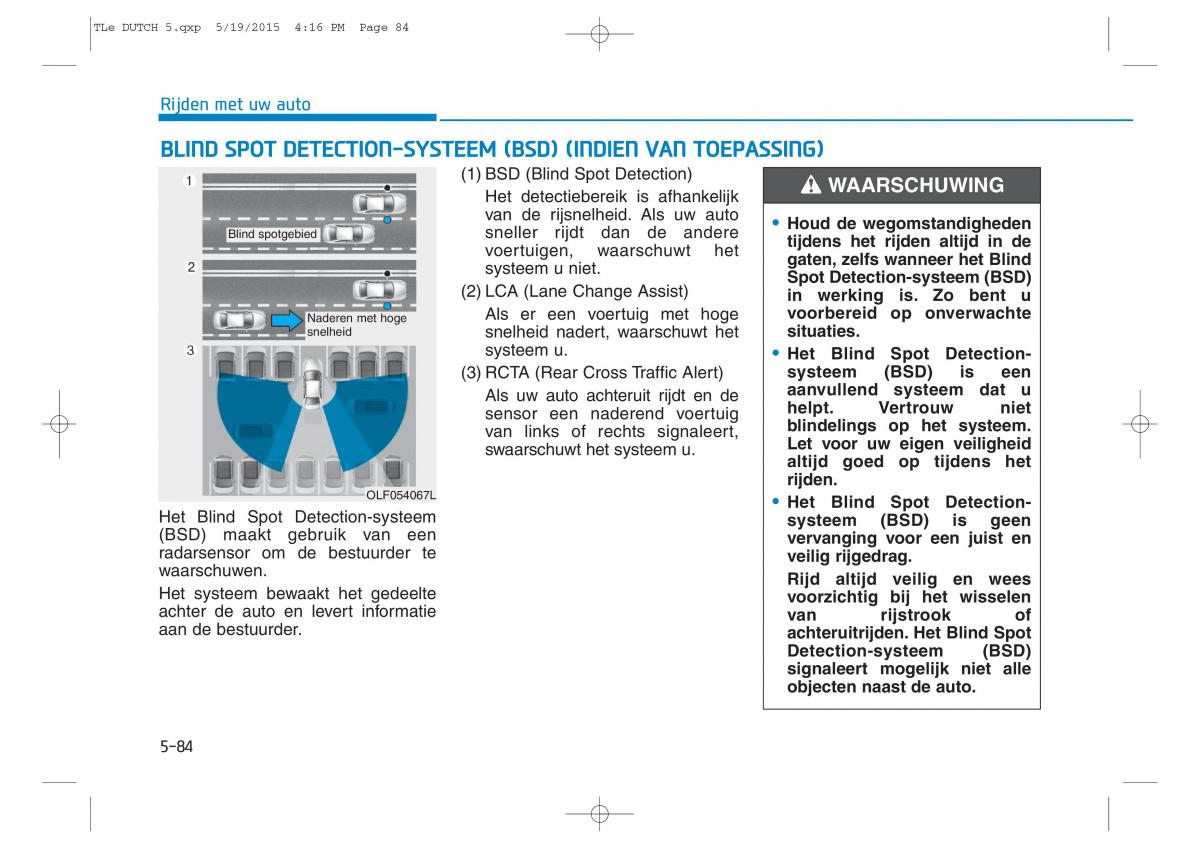 TLe DUTCH 5.qxp 5/19/2015 4:16 PM Page 84

Rijden met uw auto

BLIND SPOT DETECTION-SYSTEEM (BSD) (INDIEN VAN TOEPASSING)

1

Blind spotgebied

2

Naderen met hoge snelheid

3

OLF054067L

Het Blind Spot Detection-systeem (BSD) maakt gebruik van een radarsensor om de bestuurder te waarschuwen.

Het systeem bewaakt het gedeelte achter de auto en levert informatie aan de bestuurder.

(1) BSD (Blind Spot Detection)
Het detectiebereik is afhankelijk van de rijsnelheid. Als uw auto sneller rijdt dan de andere voertuigen, waarschuwt het systeem u niet.

(2) LCA (Lane Change Assist)
Als er een voertuig met hoge snelheid nadert, waarschuwt het systeem u.

(3) RCTA (Rear Cross Traffic Alert)
Als uw auto achteruit rijdt en de sensor een naderend voertuig van links of rechts signaleert, swaarschuwt het systeem u.

WAARSCHUWING

• Houd de wegomstandigheden tijdens het rijden altijd in de gaten, zelfs wanneer het Blind Spot Detection-systeem (BSD) in werking is. Zo bent u voorbereid op onverwachte situaties.

• Het Blind Spot Detection-systeem (BSD) is een aanvullend systeem dat u helpt. Vertrouw niet blindelings op het systeem. Let voor uw eigen veiligheid altijd goed op tijdens het rijden.

• Het Blind Spot Detection-systeem (BSD) is geen vervanging voor een juist en veilig rijgedrag.
Rijd altijd veilig en wees voorzichtig bij het wisselen van rijstrook of achteruitrijden. Het Blind Spot Detection-systeem (BSD) signaleert mogelijk niet alle objecten naast de auto.

5-84